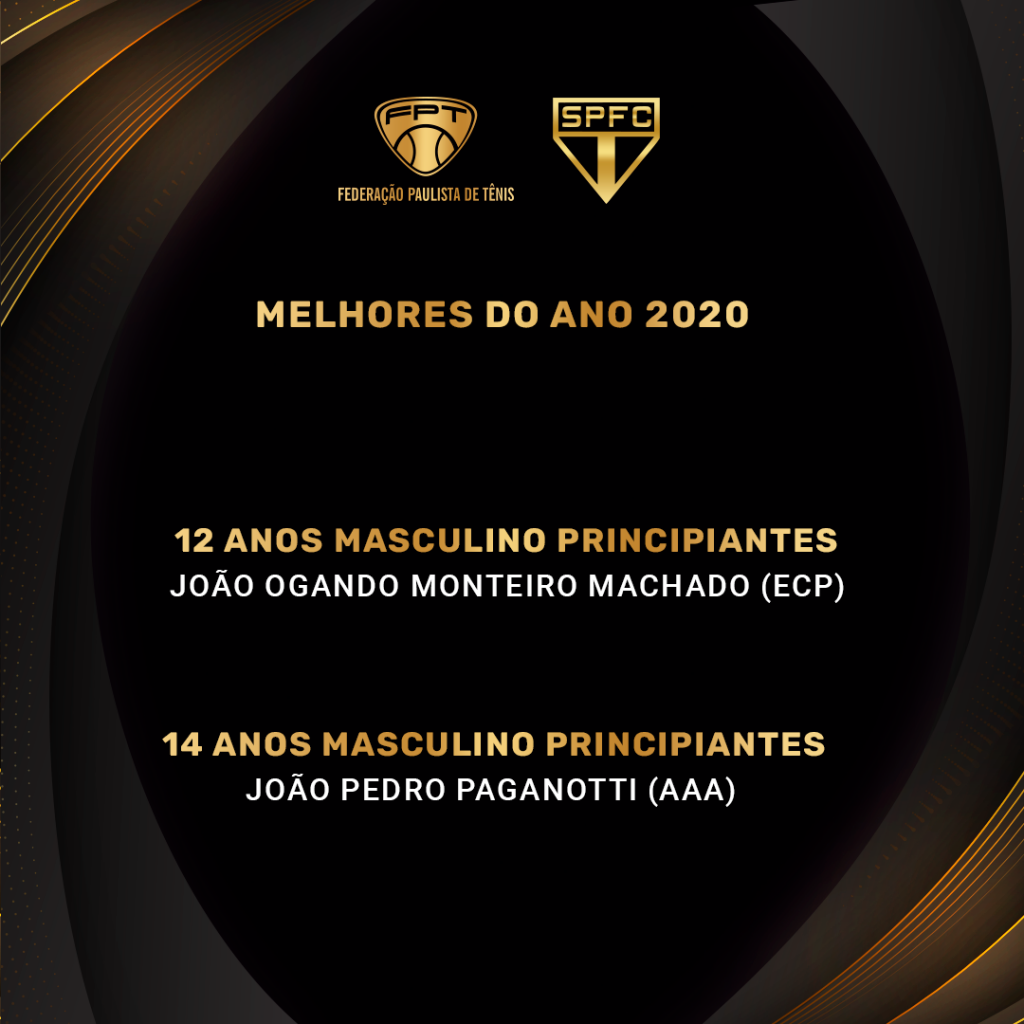 FPT
FEDERAÇÃO PAULISTA DE TÊNIS

SPFC

MELHORES DO ANO 2020

12 ANOS MASCULINO PRINCIPIANTES
JOÃO OGANDO MONTEIRO MACHADO (ECP)

14 ANOS MASCULINO PRINCIPIANTES
JOÃO PEDRO PAGANOTTI (AAA)